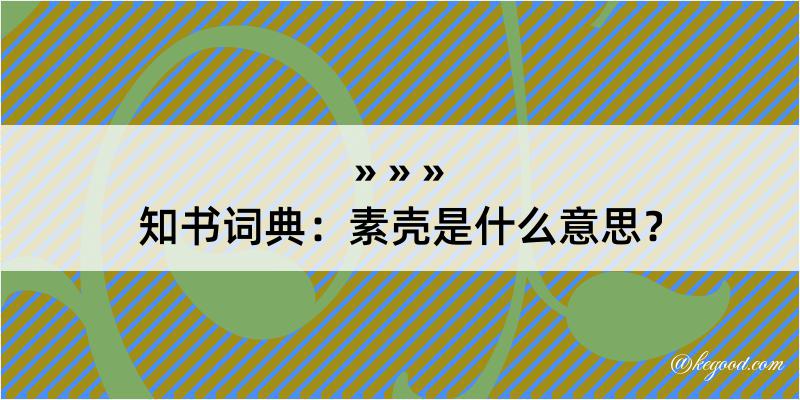 » » »
知书词典：素壳是什么意思？
@kegood.com